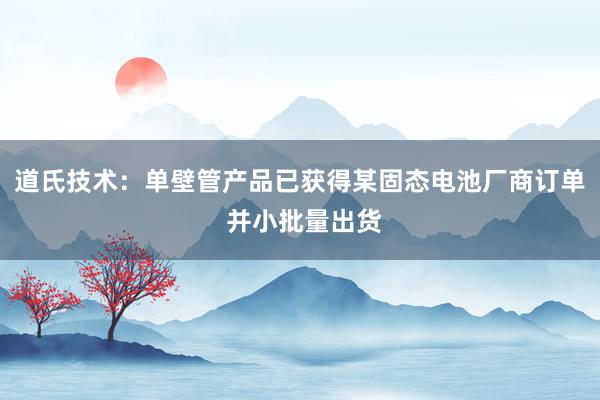 道氏技术：单壁管产品已获得某固态电池厂商订单并小批量出货